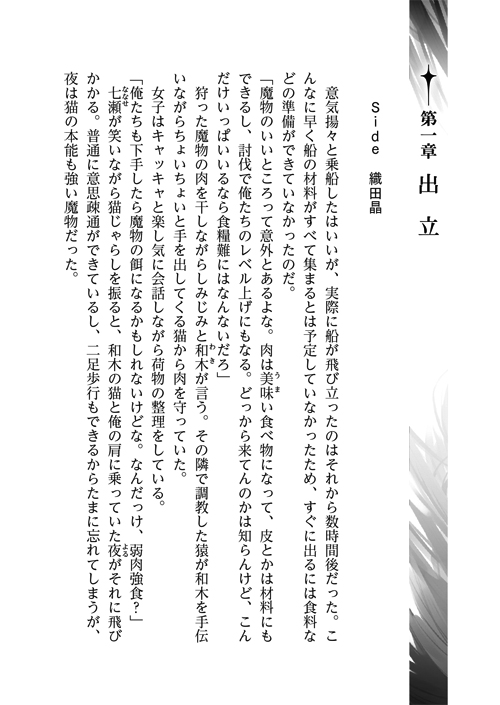 第一章　出立

Side　織田晶

意気揚々と乗船したはいいが、実際に船が飛び立ったのはそれから数時間後だった。こんなに早く船の材料がすべて集まるとは予定していなかったため、すぐに出るには食料などの準備ができていなかったのだ。

「魔物のいいところって意外とあるよな。肉は美味い食べ物になって、皮とかは材料にもできるし、討伐で俺たちのレベル上げにもなる。どっから来てんのかは知らんけど、こんだけいっぱいいるなら食糧難にはなんないだろ」

狩った魔物の肉を干しながらしみじみと和木が言う。その隣で調教した猿が和木を手伝いながらちょいちょいと手を出してくる猫から肉を守っていた。

女子はキャッキャと楽し気に会話しながら荷物の整理をしている。

「俺たちも下手したら魔物の餌になるかもしれないけどな。なんだっけ、弱肉強食？」

七瀬が笑いながら猫じゃらしを振ると、和木の猫と俺の肩に乗っていた夜がそれに飛びかかる。普通に意思疎通ができているし、二足歩行もできるからたまに忘れてしまうが、夜は猫の本能も強い魔物だった。